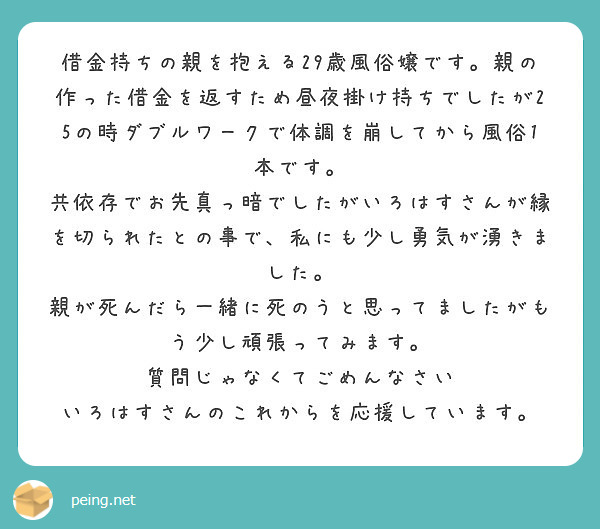 借金持ちの親を抱える29歳風俗嬢です。親の作った借金を返すため昼夜掛け持ちでしたが25の時ダブルワークで体調を崩してから風俗1本です。
共依存でお先真っ暗でしたがいろはすさんが縁を切られたとの事で、私にも少し勇気が湧きました。
親が死んだら一緒に死のうと思ってましたがもう少し頑張ってみます。
質問じゃなくてごめんなさい
いろはすさんのこれからを応援しています。

peing.net